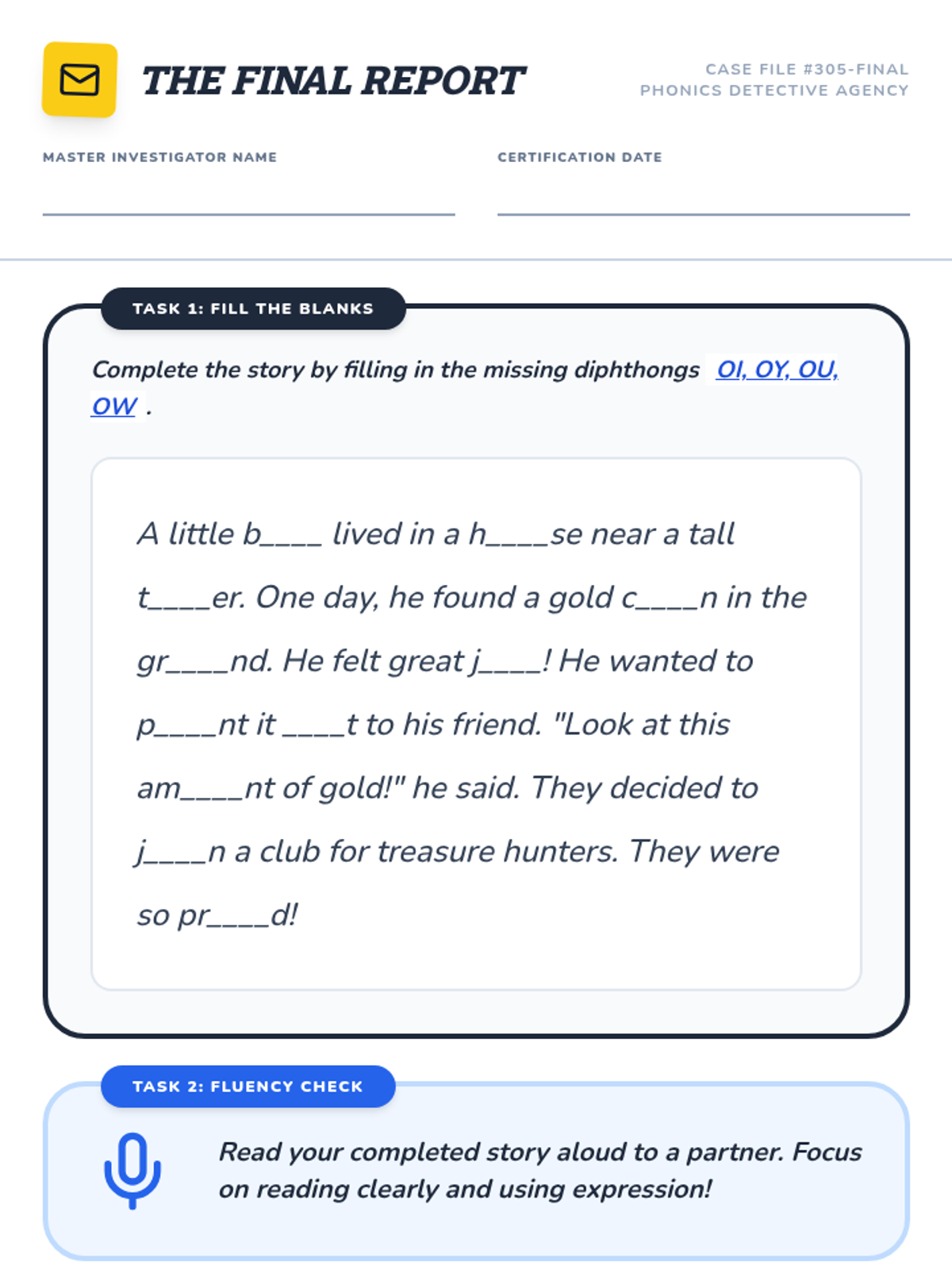 THE FINAL REPORT

CASE FILE #305-FINAL
PHONICS DETECTIVE AGENCY

MASTER INVESTIGATOR NAME

CERTIFICATION DATE

TASK 1: FILL THE BLANKS

Complete the story by filling in the missing diphthongs OI, OY, OU, OW .

A little b____ lived in a h____se near a tall t____er. One day, he found a gold c____n in the gr____nd. He felt great j____! He wanted to p____nt it ____t to his friend. "Look at this am____nt of gold!" he said. They decided to j____n a club for treasure hunters. They were so pr____d!

TASK 2: FLUENCY CHECK

Read your completed story aloud to a partner. Focus on reading clearly and using expression!